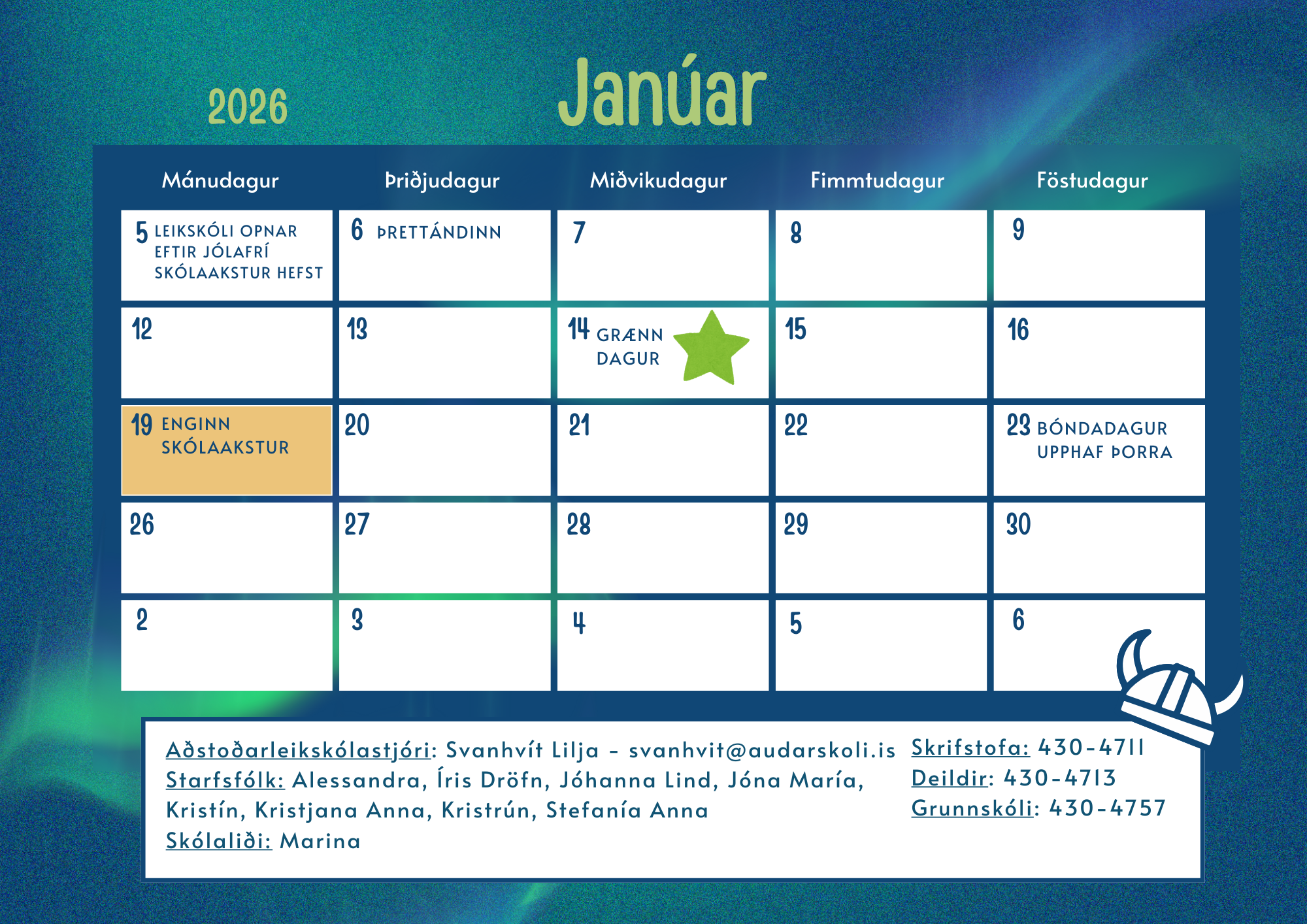 2026

Janúar

| Mánudagur | Þriðjudagur | Miðvikudagur | Fimmtudagur | Föstudagur |
|---|---|---|---|---|
| 5 LEIKSKÓLI OPNAR EFTIR JÓLAFRÍ SKÓLAAKSTUR HEFST | 6 ÞRETTÁNDINN | 7 | 8 | 9 |
| 12 | 13 | 14 GRÆNN DAGUR | 15 | 16 |
| 19 ENGINN SKÓLAAKSTUR | 20 | 21 | 22 | 23 BÓNDADAGUR UPPHAF ÞORRA |
| 26 | 27 | 28 | 29 | 30 |
| 2 | 3 | 4 | 5 | 6 |

Aðstoðarleikskólastjóri: Svanhvít Lilja - svanhvit@audarskoli.is
Starfsfólk: Alessandra, Íris Dröfn, Jóhanna Lind, Jóna María, Kristín, Kristjana Anna, Kristrún, Stefanía Anna
Skólaliði: Marina

Skrifstofa: 430-4711
Deildir: 430-4713
Grunnskóli: 430-4757